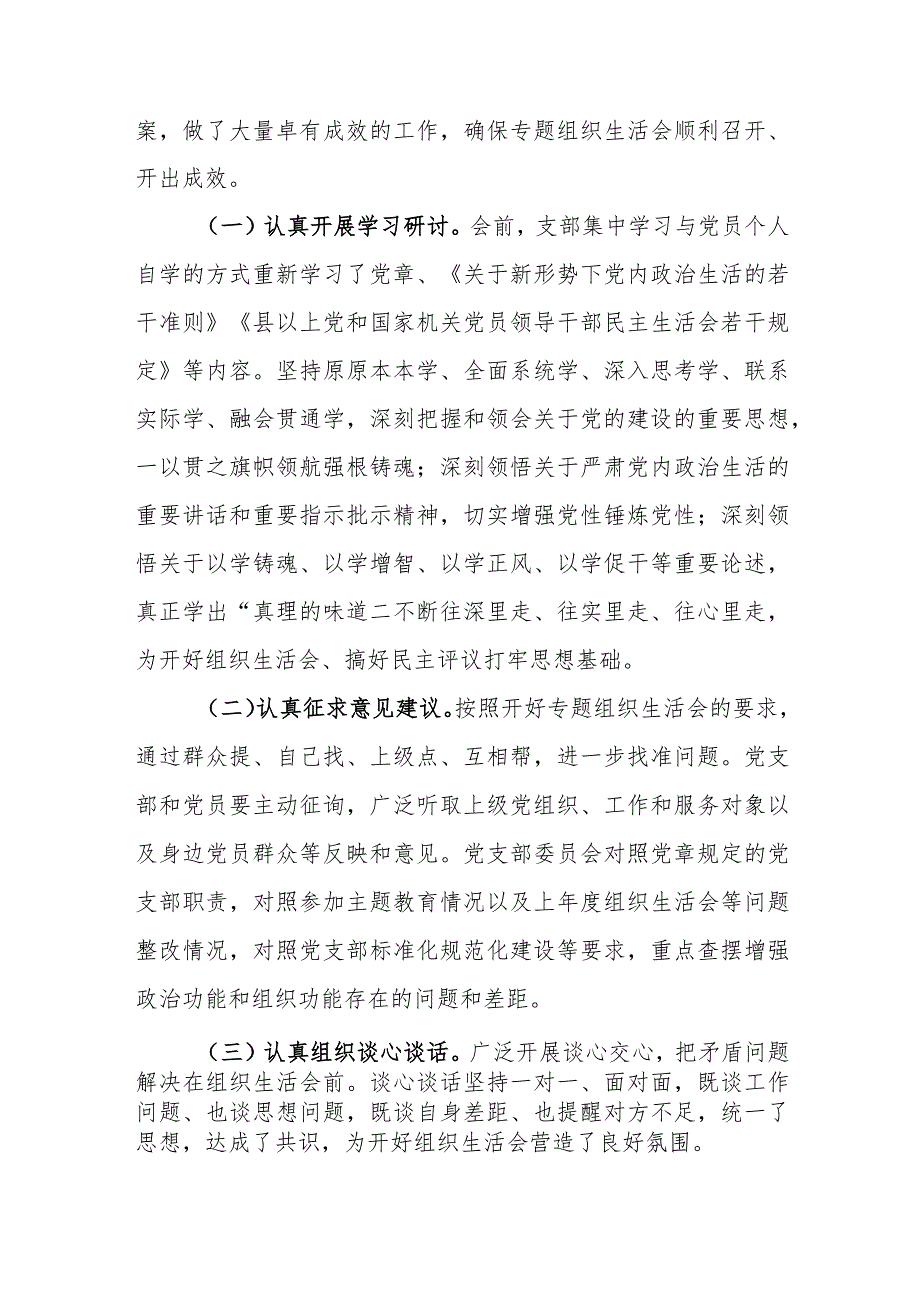 案，做了大量卓有成效的工作，确保专题组织生活会顺利召开、开出成效。

（一）认真开展学习研讨。会前，支部集中学习与党员个人自学的方式重新学习了党章、《关于新形势下党内政治生活的若干准则》《县以上党和国家机关党员领导干部民主生活会若干规定》等内容。坚持原原本本学、全面系统学、深入思考学、联系实际学、融会贯通学，深刻把握和领会关于党的建设的重要思想，一以贯之旗帜领航强根铸魂；深刻领悟关于严肃党内政治生活的重要讲话和重要指示批示精神，切实增强党性锤炼党性；深刻领悟关于以学铸魂、以学增智、以学正风、以学促干等重要论述，真正学出“真理的味道二不断往深里走、往实里走、往心里走，为开好组织生活会、搞好民主评议打牢思想基础。

(二)认真征求意见建议。按照开好专题组织生活会的要求，通过群众提、自己找、上级点、互相帮，进一步找准问题。党支部和党员要主动征询，广泛听取上级党组织、工作和服务对象以及身边党员群众等反映和意见。党支部委员会对照党章规定的党支部职责，对照参加主题教育情况以及上年度组织生活会等问题整改情况，对照党支部标准化规范化建设等要求，重点查摆增强政治功能和组织功能存在的问题和差距。

（三）认真组织谈心谈话。广泛开展谈心交心，把矛盾问题解决在组织生活会前。谈心谈话坚持一对一、面对面，既谈工作问题、也谈思想问题，既谈自身差距、也提醒对方不足，统一了思想，达成了共识，为开好组织生活会营造了良好氛围。